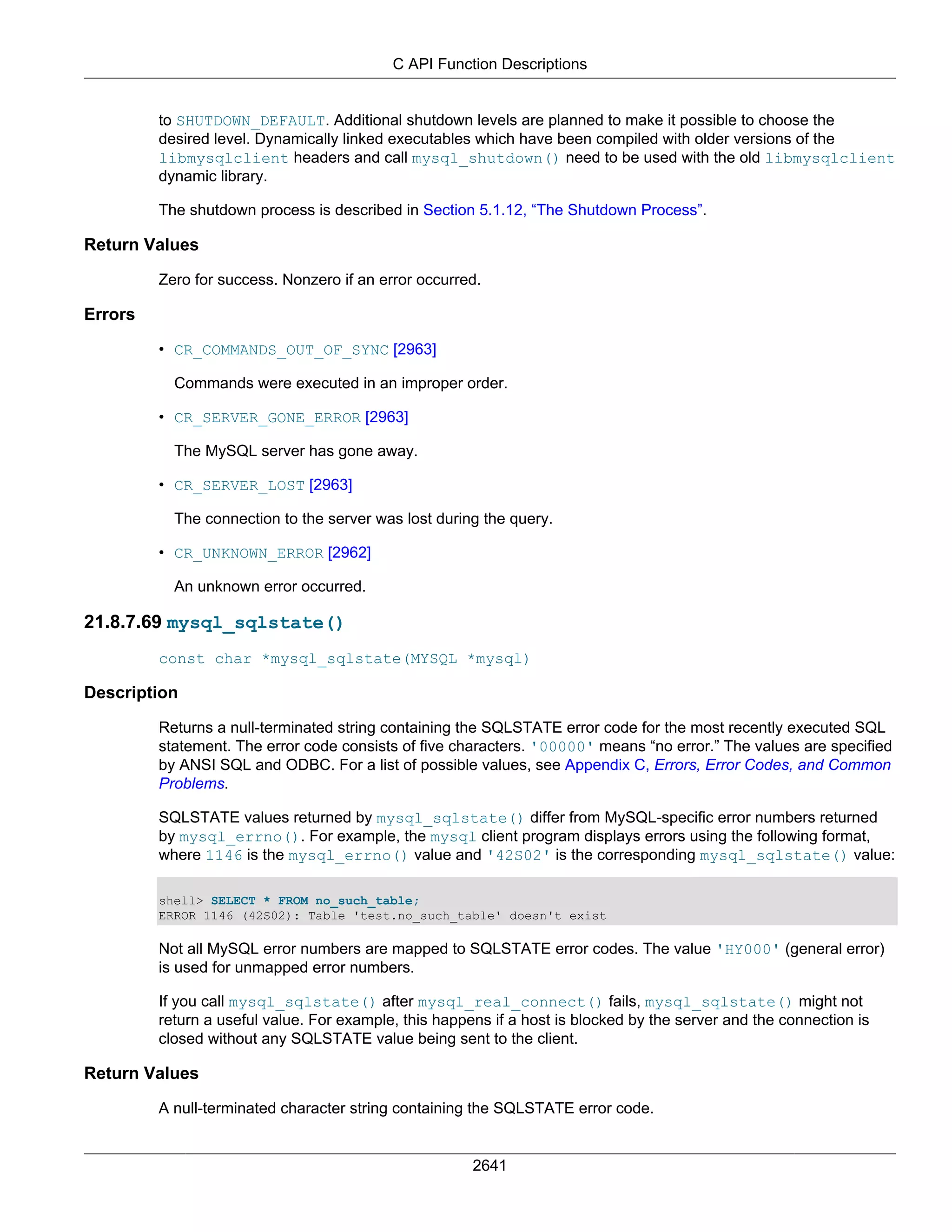 C API Function Descriptions

to SHUTDOWN_DEFAULT. Additional shutdown levels are planned to make it possible to choose the desired level. Dynamically linked executables which have been compiled with older versions of the libmysqlclient headers and call mysql_shutdown() need to be used with the old libmysqlclient dynamic library.

The shutdown process is described in Section 5.1.12, “The Shutdown Process”.

Return Values

Zero for success. Nonzero if an error occurred.

Errors

• CR_COMMANDS_OUT_OF_SYNC [2963]

Commands were executed in an improper order.

• CR_SERVER_GONE_ERROR [2963]

The MySQL server has gone away.

• CR_SERVER_LOST [2963]

The connection to the server was lost during the query.

• CR_UNKNOWN_ERROR [2962]

An unknown error occurred.

21.8.7.69 mysql_sqlstate()

const char *mysql_sqlstate(MYSQL *mysql)

Description

Returns a null-terminated string containing the SQLSTATE error code for the most recently executed SQL statement. The error code consists of five characters. '00000' means “no error.” The values are specified by ANSI SQL and ODBC. For a list of possible values, see Appendix C, Errors, Error Codes, and Common Problems.

SQLSTATE values returned by mysql_sqlstate() differ from MySQL-specific error numbers returned by mysql_errno(). For example, the mysql client program displays errors using the following format, where 1146 is the mysql_errno() value and '42S02' is the corresponding mysql_sqlstate() value:

shell> SELECT * FROM no_such_table;
ERROR 1146 (42S02): Table 'test.no_such_table' doesn't exist

Not all MySQL error numbers are mapped to SQLSTATE error codes. The value 'HY000' (general error) is used for unmapped error numbers.

If you call mysql_sqlstate() after mysql_real_connect() fails, mysql_sqlstate() might not return a useful value. For example, this happens if a host is blocked by the server and the connection is closed without any SQLSTATE value being sent to the client.

Return Values

A null-terminated character string containing the SQLSTATE error code.

2641